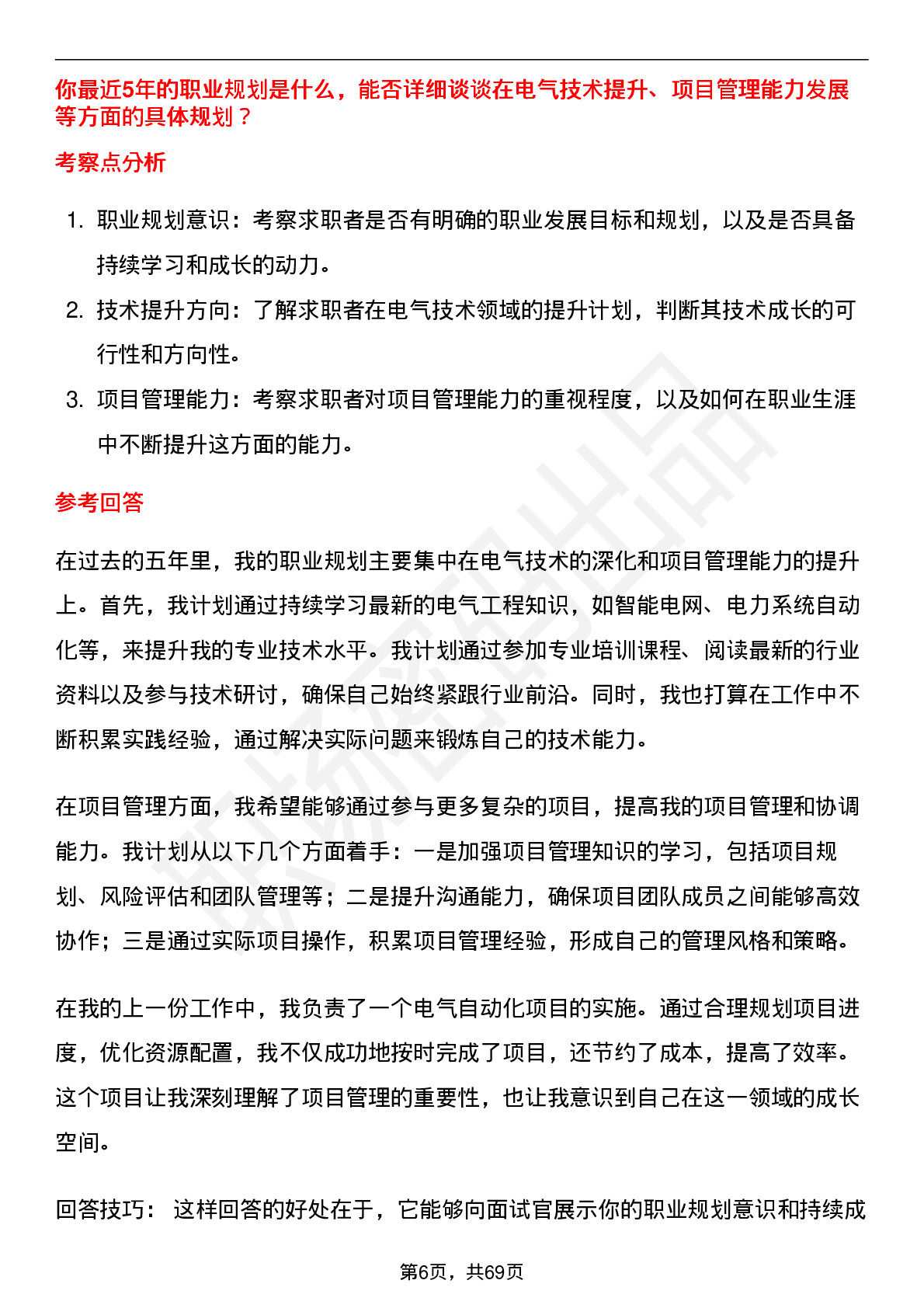 你最近5年的职业规划是什么，能否详细谈谈在电气技术提升、项目管理能力发展等方面的具体规划？

考察点分析

1. 职业规划意识：考察求职者是否有明确的职业发展目标和规划，以及是否具备持续学习和成长的动力。
2. 技术提升方向：了解求职者在电气技术领域的提升计划，判断其技术成长的可行性和方向性。
3. 项目管理能力：考察求职者对项目管理能力的重视程度，以及如何在职业生涯中不断提升这方面的能力。

参考回答

在过去的五年里，我的职业规划主要集中在电气技术的深化和项目管理能力的提升上。首先，我计划通过持续学习最新的电气工程知识，如智能电网、电力系统自动化等，来提升我的专业技术水平。我计划通过参加专业培训课程、阅读最新的行业资料以及参与技术研讨，确保自己始终紧跟行业前沿。同时，我也打算在工作中不断积累实践经验，通过解决实际问题来锻炼自己的技术能力。

在项目管理方面，我希望能够通过参与更多复杂的项目，提高我的项目管理和协调能力。我计划从以下几个方面着手：一是加强项目管理知识的学习，包括项目规划、风险评估和团队管理等；二是提升沟通能力，确保项目团队成员之间能够高效协作；三是通过实际项目操作，积累项目管理经验，形成自己的管理风格和策略。

在我的上一份工作中，我负责了一个电气自动化项目的实施。通过合理规划项目进度，优化资源配置，我不仅成功地按时完成了项目，还节约了成本，提高了效率。这个项目让我深刻理解了项目管理的重要性，也让我意识到自己在这一领域的成长空间。

回答技巧： 这样回答的好处在于，它能够向面试官展示你的职业规划意识和持续成

第6页，共69页